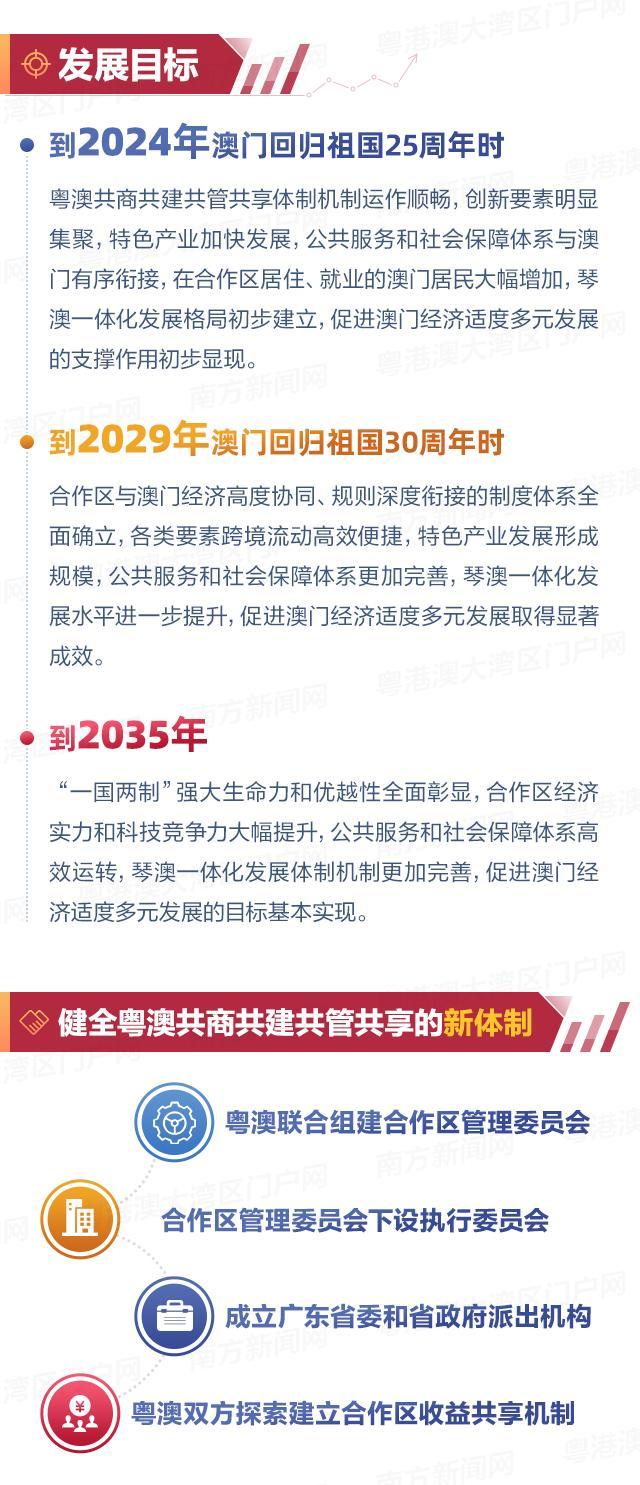 发展目标

到2024年澳门回归祖国25周年时

粤澳共商共建共管共享体制机制运作顺畅，创新要素明显集聚，特色产业加快发展，公共服务和社会保障体系与澳门有序衔接，在合作区居住、就业的澳门居民大幅增加，琴澳一体化发展格局初步建立，促进澳门经济适度多元发展的支撑作用初步显现。

到2029年澳门回归祖国30周年时

合作区与澳门经济高度协同、规则深度衔接的制度体系全面确立，各类要素跨境流动高效便捷，特色产业发展形成规模，公共服务和社会保障体系更加完善，琴澳一体化发展水平进一步提升，促进澳门经济适度多元发展取得显著成效。

到2035年

“一国两制”强大生命力和优越性全面彰显，合作区经济实力和科技竞争力大幅提升，公共服务和社会保障体系高效运转，琴澳一体化发展体制机制更加完善，促进澳门经济适度多元发展的目标基本实现。

健全粤澳共商共建共管共享的新体制

粤澳联合组建合作区管理委员会

合作区管理委员会下设执行委员会

成立广东省委和省政府派出机构

粤澳双方探索建立合作区收益共享机制

粤港澳大湾区门户网
南方新闻网